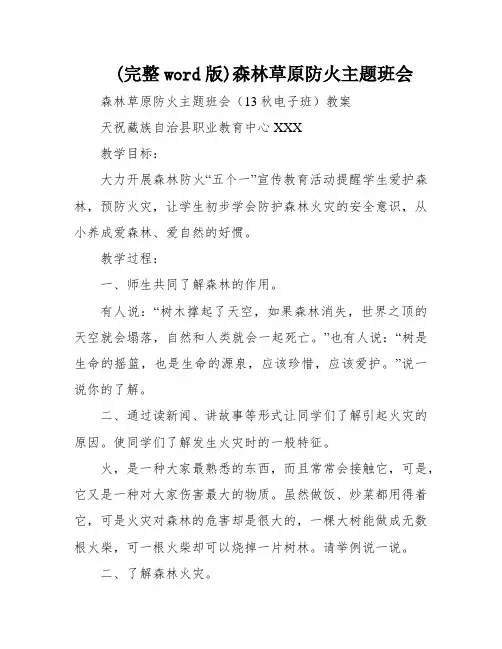 (完整word版)森林草原防火主题班会

森林草原防火主题班会（13秋电子班）教案

天祝藏族自治县职业教育中心XXX

教学目标：

大力开展森林防火“五个一”宣传教育活动提醒学生爱护森林，预防火灾，让学生初步学会防护森林火灾的安全意识，从小养成爱森林、爱自然的好惯。

教学过程：

一、师生共同了解森林的作用。

有人说：“树木撑起了天空，如果森林消失，世界之顶的天空就会塌落，自然和人类就会一起死亡。”也有人说：“树是生命的摇篮，也是生命的源泉，应该珍惜，应该爱护。”说一说你的了解。

二、通过读新闻、讲故事等形式让同学们了解引起火灾的原因。使同学们了解发生火灾时的一般特征。

火，是一种大家最熟悉的东西，而且常常会接触它，可是，它又是一种对大家伤害最大的物质。虽然做饭、炒菜都用得着它，可是火灾对森林的危害却是很大的，一棵大树能做成无数根火柴，可一根火柴却可以烧掉一片树林。请举例说一说。

二、了解森林火灾。